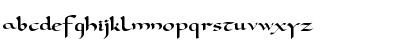 abcdefghijklmnopqrstuvwxyz